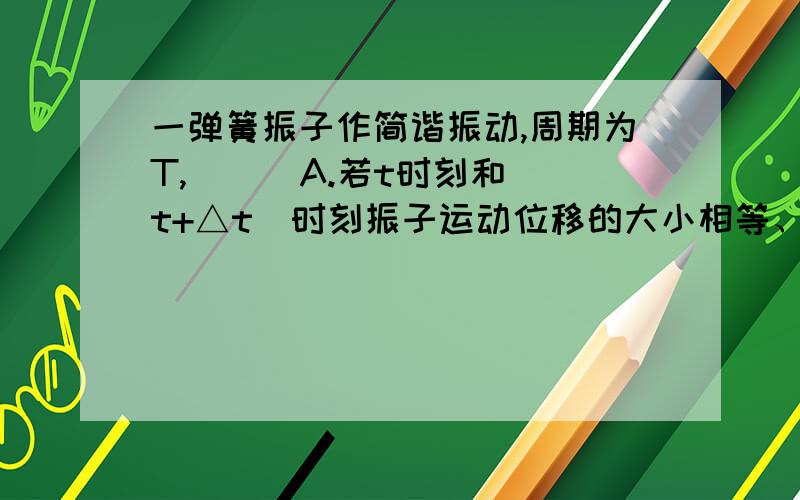 一弹簧振子作简谐振动,周期为T,（ ）A.若t时刻和（t+△t）时刻振子运动位移的大小相等、